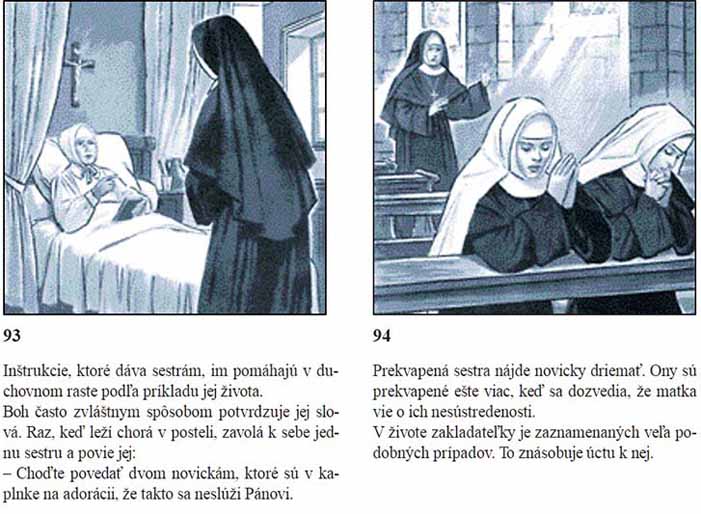 93

Inštrukcie, ktoré dáva sestrám, im pomáhajú v duchovnom raste podľa príkladu jej života.
Boh často zvláštnym spôsobom potvrdzuje jej slová. Raz, keď leží chorá v posteli, zavolá k sebe jednu sestru a povie jej:
– Choďte povedať dvom novickám, ktoré sú v kaplnke na adorácii, že takto sa neslúži Pánovi.

94

Prekvapená sestra nájde novicky driemať. Ony sú prekvapené ešte viac, keď sa dozvedia, že matka vie o ich nesústredenosti.
V živote zakladateľky je zaznamenaných veľa podobných prípadov. To znásobuje úctu k nej.